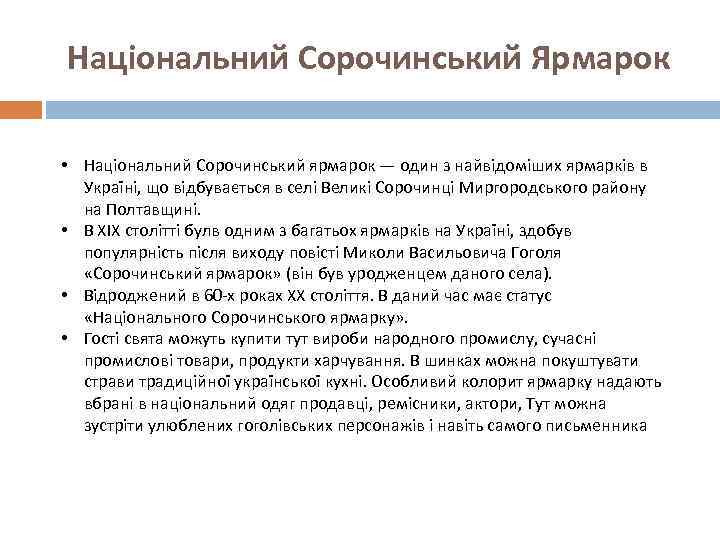 Національний Сорочинський Ярмарок

• Національний Сорочинський ярмарок — один з найвідоміших ярмарків в Україні, що відбувається в селі Великі Сорочинці Миргородського району на Полтавщині.
• В XIX столітті був одним з багатьох ярмарків на Україні, здобув популярність після виходу повісті Миколи Васильовича Гоголя «Сорочинський ярмарок» (він був уродженцем даного села).
• Відроджений в 60-х роках XX століття. В даний час має статус «Національного Сорочинського ярмарку».
• Гості свята можуть купити тут вироби народного промислу, сучасні промислові товари, продукти харчування. В шинках можна покуштувати страви традиційної української кухні. Особливий колорит ярмарку надають вбрані в національний одяг продавці, ремісники, актори, Тут можна зустріти улюблених гоголівських персонажів і навіть самого письменника